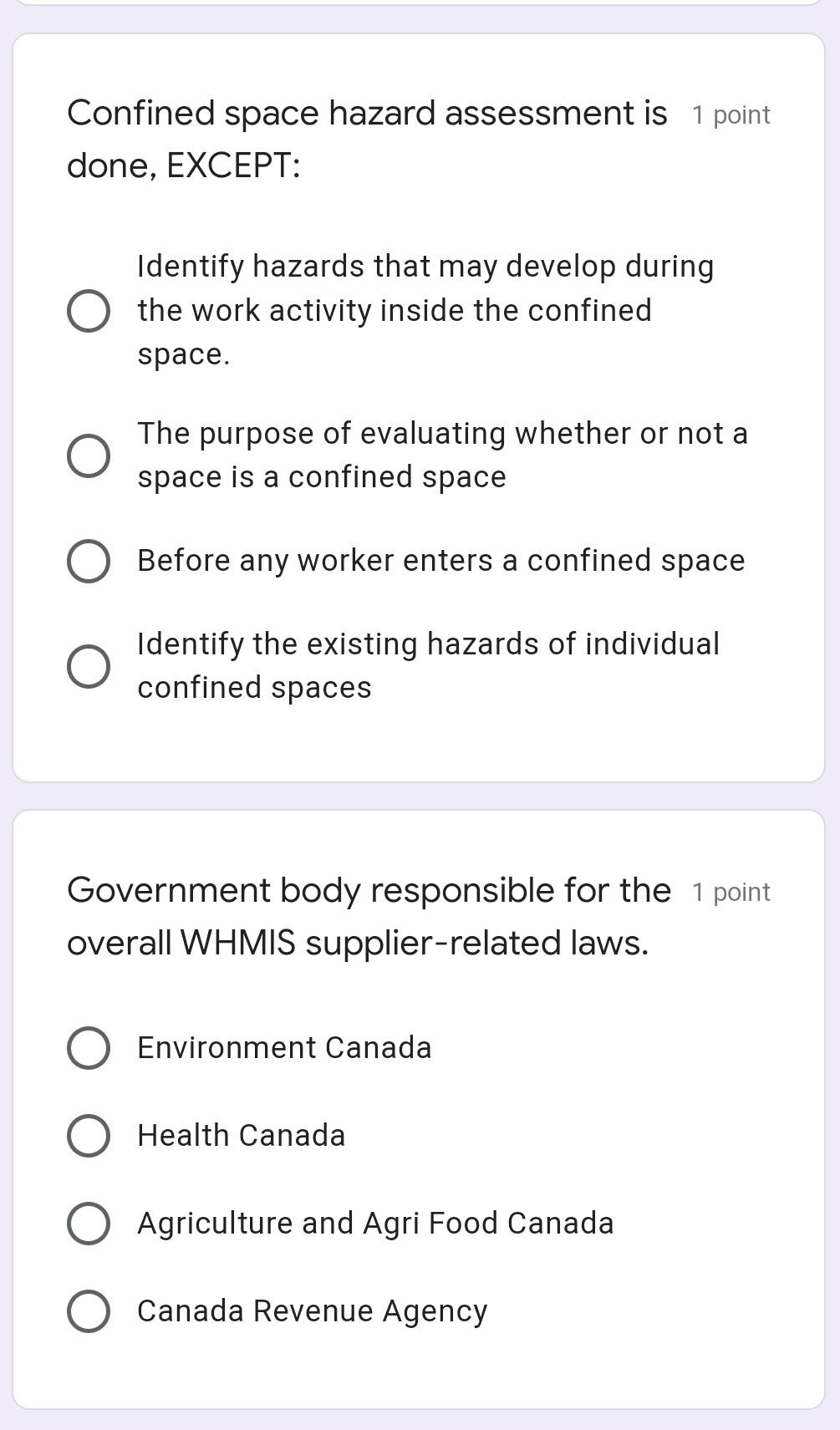 Confined space hazard assessment is done, EXCEPT: 1 point

Identify hazards that may develop during the work activity inside the confined space.

The purpose of evaluating whether or not a space is a confined space

Before any worker enters a confined space

Identify the existing hazards of individual confined spaces

Government body responsible for the overall WHMIS supplier-related laws. 1 point

Environment Canada

Health Canada

Agriculture and Agri Food Canada

Canada Revenue Agency